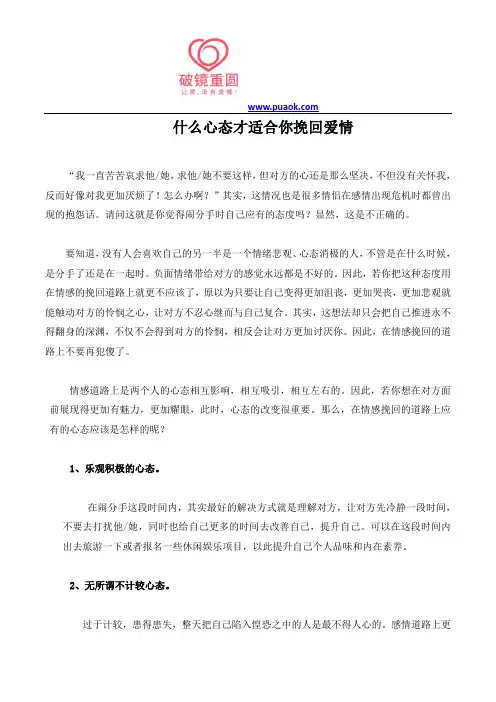 破镜重圆
让爱，没有遗憾！

www.puaok.com

什么心态才适合你挽回爱情

“我一直苦苦哀求他/她，求他/她不要这样，但对方的心还是那么坚决，不但没有关怀我，反而好像对我更加厌烦了！怎么办啊？”其实，这情况也是很多情侣在感情出现危机时都曾出现的抱怨话。请问这就是你觉得闹分手时自己应有的态度吗？显然，这是不正确的。

要知道，没有人会喜欢自己的另一半是一个情绪悲观、心态消极的人，不管是在什么时候，是分手了还是在一起时。负面情绪带给对方的感觉永远都是不好的。因此，若你把这种态度用在情感的挽回道路上就更不应该了，原以为只要让自己变得更加沮丧，更加哭丧，更加悲观就能触动对方的怜悯之心，让对方不忍心继而与自己复合。其实，这想法却只会把自己推进永不得翻身的深渊，不仅不会得到对方的怜悯，相反会让对方更加讨厌你。因此，在情感挽回的道路上不要再犯傻了。

情感道路上是两个人的心态相互影响，相互吸引，相互左右的。因此，若你想在对方面前展现得更加有魅力，更加耀眼，此时，心态的改变很重要。那么，在情感挽回的道路上应有的心态应该是怎样的呢？

1、乐观积极的心态。

在闹分手这段时间内，其实最好的解决方式就是理解对方，让对方先冷静一段时间，不要去打扰他/她，同时也给自己更多的时间去改善自己，提升自己。可以在这段时间内出去旅游一下或者报名一些休闲娱乐项目，以此提升自己个人品味和内在素养。

2、无所谓不计较心态。

过于计较，患得患失，整天把自己陷入惶恐之中的人是最不得人心的。感情道路上更